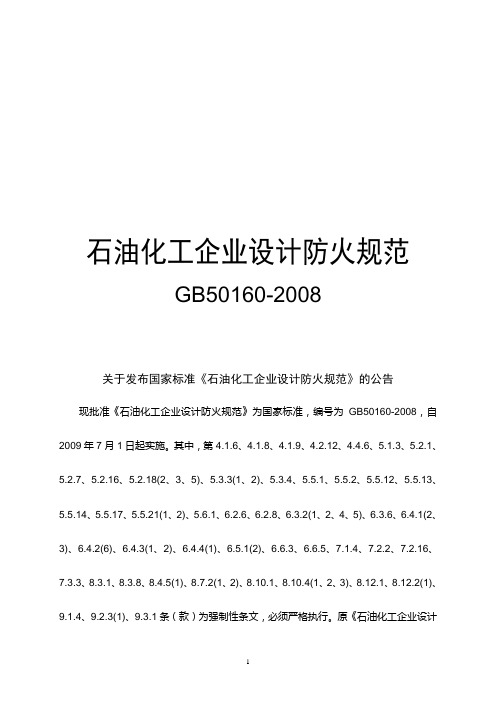 石油化工企业设计防火规范

GB50160-2008

关于发布国家标准《石油化工企业设计防火规范》的公告

现批准《石油化工企业设计防火规范》为国家标准，编号为 GB50160-2008，自 2009 年 7 月 1 日起实施。其中，第 4.1.6、4.1.8、4.1.9、4.2.12、4.4.6、5.1.3、5.2.1、5.2.7、5.2.16、5.2.18(2、3、5)、5.3.3(1、2)、5.3.4、5.5.1、5.5.2、5.5.12、5.5.13、5.5.14、5.5.17、5.5.21(1、2)、5.6.1、6.2.6、6.2.8、6.3.2(1、2、4、5)、6.3.6、6.4.1(2、3)、6.4.2(6)、6.4.3(1、2)、6.4.4(1)、6.5.1(2)、6.6.3、6.6.5、7.1.4、7.2.2、7.2.16、7.3.3、8.3.1、8.3.8、8.4.5(1)、8.7.2(1、2)、8.10.1、8.10.4(1、2、3)、8.12.1、8.12.2(1)、9.1.4、9.2.3(1)、9.3.1 条（款）为强制性条文，必须严格执行。原《石油化工企业设计

1